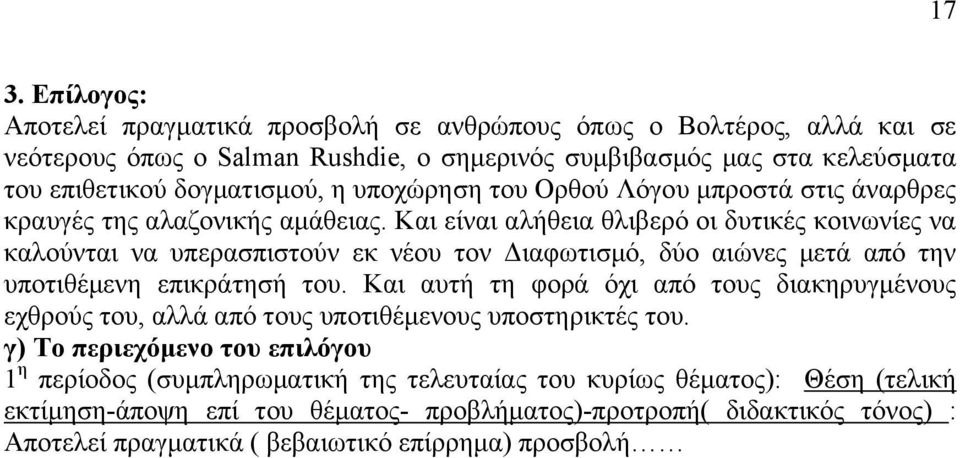 17

3. Επίλογος:
Αποτελεί πραγματικά προσβολή σε ανθρώπους όπως ο Βολτέρος, αλλά και σε νεότερους όπως ο Salman Rushdie, ο σημερινός συμβιβασμός μας στα κελεύσματα του επιθετικού δογματισμού, η υποχώρηση του Ορθού Λόγου μπροστά στις άναρθρες κραυγές της αλαζονικής αμάθειας. Και είναι αλήθεια θλιβερό οι δυτικές κοινωνίες να καλούνται να υπερασπιστούν εκ νέου τον Διαφωτισμό, δύο αιώνες μετά από την υποτιθέμενη επικράτησή του. Και αυτή τη φορά όχι από τους διακηρυγμένους εχθρούς του, αλλά από τους υποτιθέμενους υποστηρικτές του.
γ) Το περιεχόμενο του επιλόγου
1$^{η}$ περίοδος (συμπληρωματική της τελευταίας του κυρίως θέματος): Θέση (τελική εκτίμηση-άποψη επί του θέματος- προβλήματος)-προτροπή( διδακτικός τόνος) : Αποτελεί πραγματικά ( βεβαιωτικό επίρρημα) προσβολή……